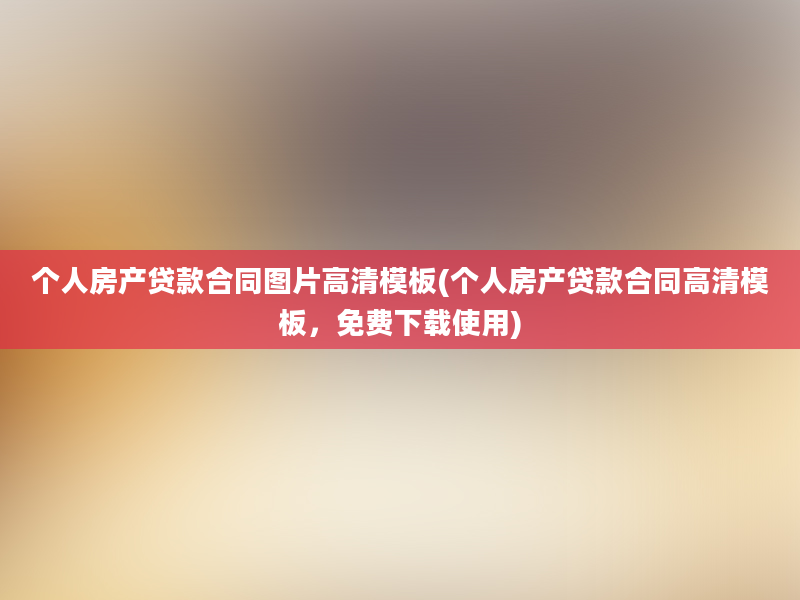 个人房产贷款合同图片高清模板(个人房产贷款合同高清模板，免费下载使用)